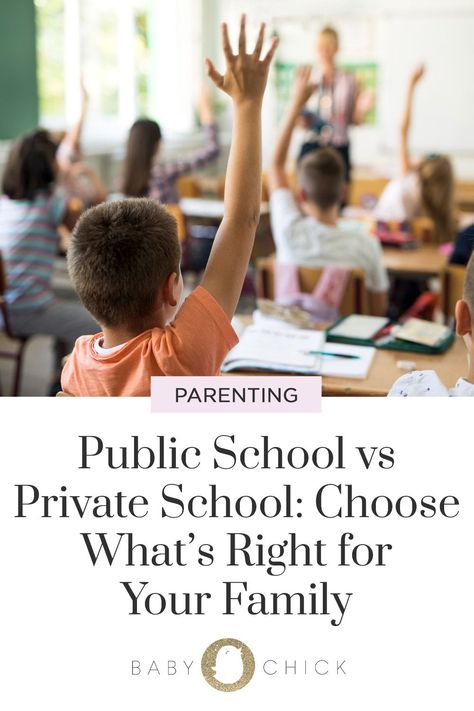 PARENTING

Public School vs Private School: Choose What's Right for Your Family

BABY CHICK